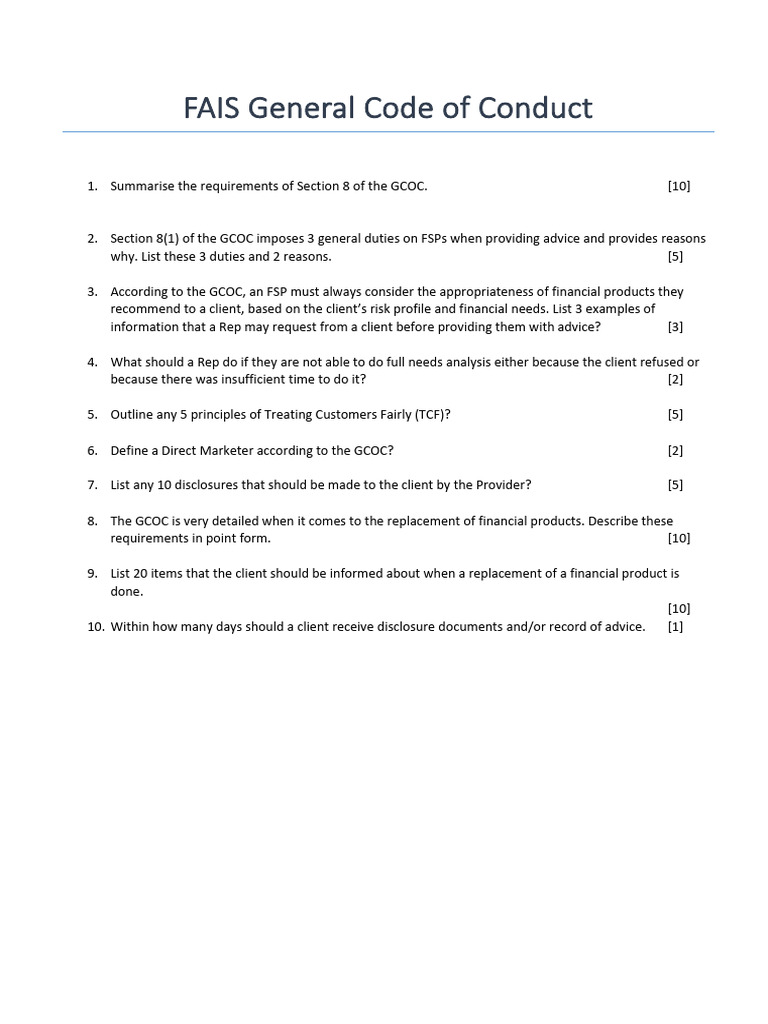 FAIS General Code of Conduct

1. Summarise the requirements of Section 8 of the GCOC. [10]

2. Section 8(1) of the GCOC imposes 3 general duties on FSPs when providing advice and provides reasons why. List these 3 duties and 2 reasons. [5]

3. According to the GCOC, an FSP must always consider the appropriateness of financial products they recommend to a client, based on the client's risk profile and financial needs. List 3 examples of information that a Rep may request from a client before providing them with advice? [3]

4. What should a Rep do if they are not able to do full needs analysis either because the client refused or because there was insufficient time to do it? [2]

5. Outline any 5 principles of Treating Customers Fairly (TCF)? [5]

6. Define a Direct Marketer according to the GCOC? [2]

7. List any 10 disclosures that should be made to the client by the Provider? [5]

8. The GCOC is very detailed when it comes to the replacement of financial products. Describe these requirements in point form. [10]

9. List 20 items that the client should be informed about when a replacement of a financial product is done.
[10]

10. Within how many days should a client receive disclosure documents and/or record of advice. [1]